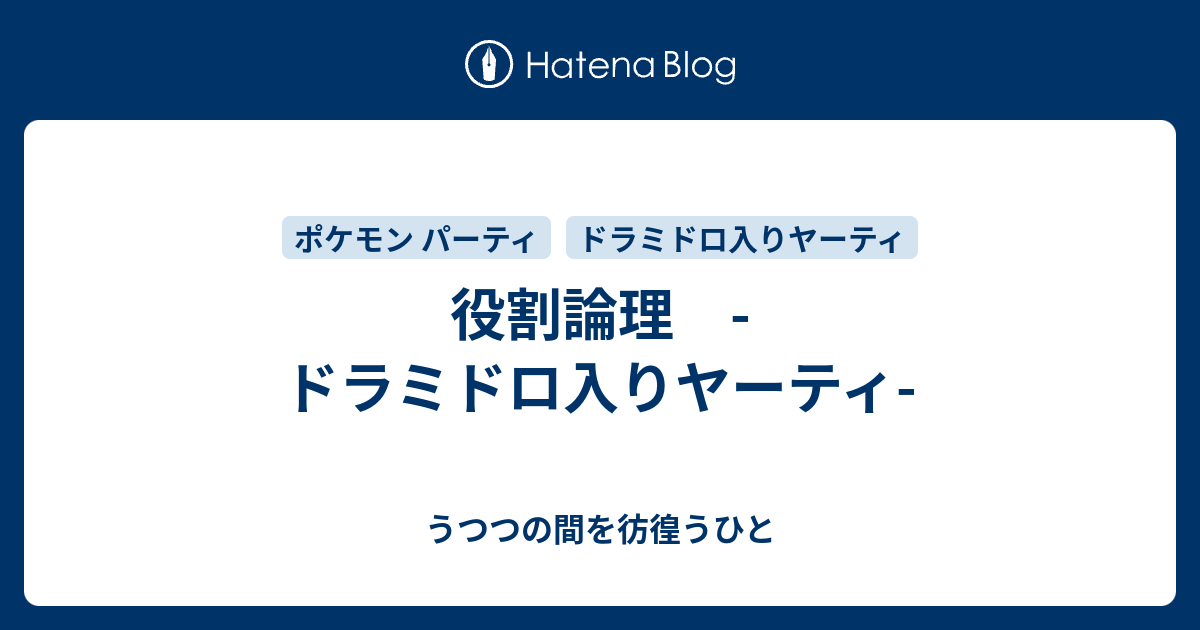 Hatena Blog

ポケモン パーティ

ドラミドロ入りヤーティ

役割論理　-ドラミドロ入りヤーティ-

うつつの間を彷徨うひと